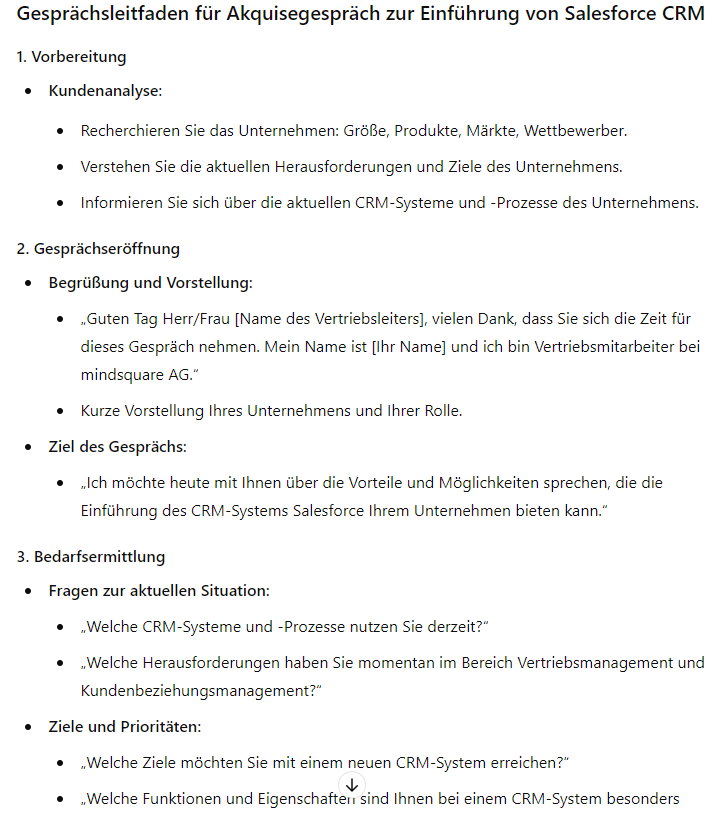 Gesprächsleitfaden für Akquisegespräch zur Einführung von Salesforce CRM

1. Vorbereitung

- Kundenanalyse:
  - Recherchieren Sie das Unternehmen: Größe, Produkte, Märkte, Wettbewerber.
  - Verstehen Sie die aktuellen Herausforderungen und Ziele des Unternehmens.
  - Informieren Sie sich über die aktuellen CRM-Systeme und -Prozesse des Unternehmens.

2. Gesprächseröffnung

- Begrüßung und Vorstellung:
  - „Guten Tag Herr/Frau [Name des Vertriebsleiters], vielen Dank, dass Sie sich die Zeit für dieses Gespräch nehmen. Mein Name ist [Ihr Name] und ich bin Vertriebsmitarbeiter bei mindsquare AG."
  - Kurze Vorstellung Ihres Unternehmens und Ihrer Rolle.
- Ziel des Gesprächs:
  - „Ich möchte heute mit Ihnen über die Vorteile und Möglichkeiten sprechen, die die Einführung des CRM-Systems Salesforce Ihrem Unternehmen bieten kann."

3. Bedarfsermittlung

- Fragen zur aktuellen Situation:
  - „Welche CRM-Systeme und -Prozesse nutzen Sie derzeit?"
  - „Welche Herausforderungen haben Sie momentan im Bereich Vertriebsmanagement und Kundenbeziehungsmanagement?"
- Ziele und Prioritäten:
  - „Welche Ziele möchten Sie mit einem neuen CRM-System erreichen?"
  - „Welche Funktionen und Eigenschaften sind Ihnen bei einem CRM-System besonders